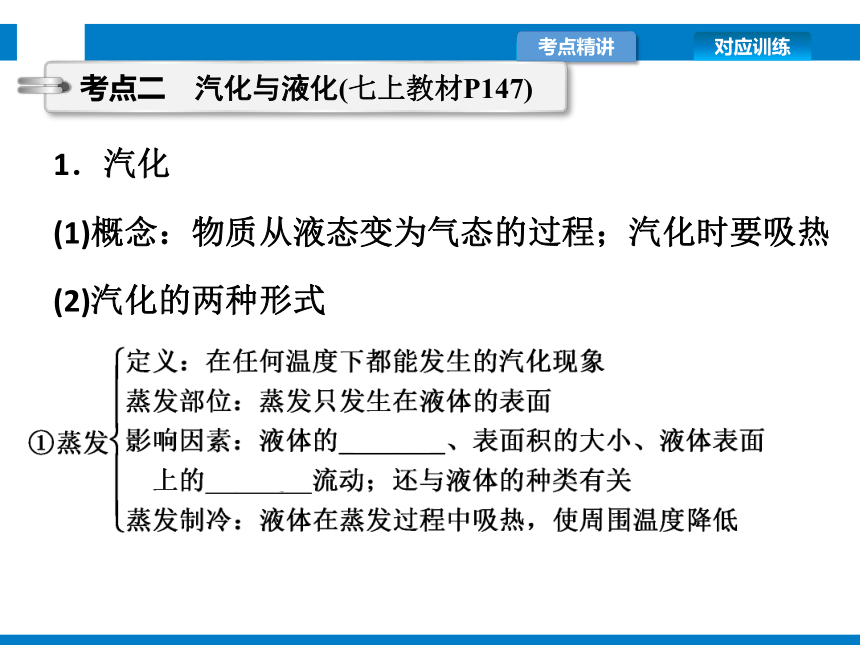 考点精讲 对应训练

考点二 汽化与液化(七上教材P147)

1．汽化

(1)概念：物质从液态变为气态的过程；汽化时要吸热

(2)汽化的两种形式

①蒸发
定义：在任何温度下都能发生的汽化现象
蒸发部位：蒸发只发生在液体的表面
影响因素：液体的________、表面积的大小、液体表面上的________流动；还与液体的种类有关
蒸发制冷：液体在蒸发过程中吸热，使周围温度降低